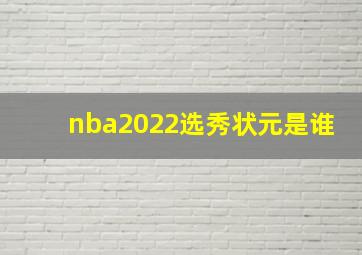 nba2022选秀状元是谁